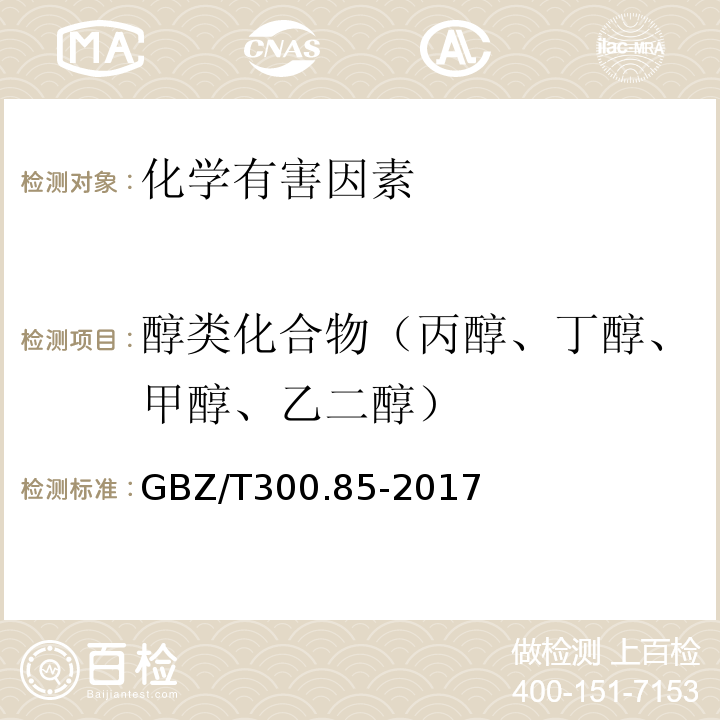 MA CNAS AC ilac-MRA

检测对象：化学有害因素

检测项目：醇类化合物（丙醇、丁醇、甲醇、乙二醇）

检测标准：GBZ/T300.85-2017

百检
Baijiantest.com

做检测 上百检
400-151-7153